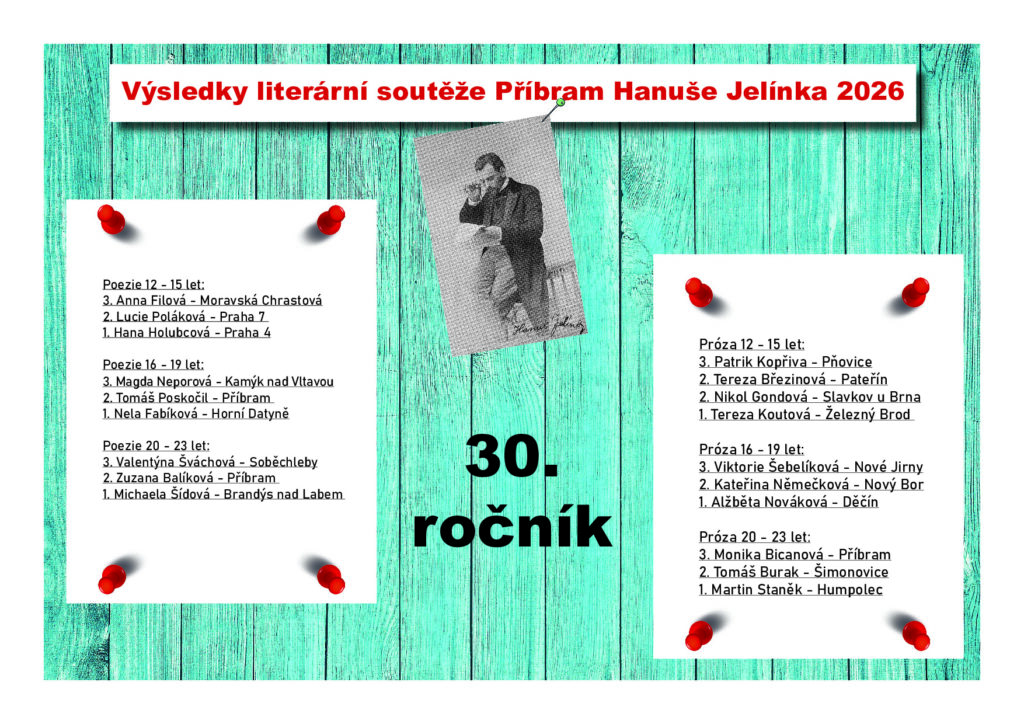 Výsledky literární soutěže Příbram Hanuše Jelínka 2026

Hanuš Jelínek

Poezie 12 - 15 let:
3. Anna Filová - Moravská Chrastová
2. Lucie Poláková - Praha 7
1. Hana Holubcová - Praha 4

Poezie 16 - 19 let:
3. Magda Neporová - Kamýk nad Vltavou
2. Tomáš Poskočil - Příbram
1. Nela Fabíková - Horní Datyně

Poezie 20 - 23 let:
3. Valentýna Šváchová - Soběchleby
2. Zuzana Balíková - Příbram
1. Michaela Šídová - Brandýs nad Labem

30. ročník

Próza 12 - 15 let:
3. Patrik Kopřiva - Pňovice
2. Tereza Březinová - Pateřín
2. Nikol Gondová - Slavkov u Brna
1. Tereza Koutová - Železný Brod

Próza 16 - 19 let:
3. Viktorie Šebelíková - Nové Jirny
2. Kateřina Němečková - Nový Bor
1. Alžběta Nováková - Děčín

Próza 20 - 23 let:
3. Monika Bicanová - Příbram
2. Tomáš Burak - Šimonovice
1. Martin Staněk - Humpolec